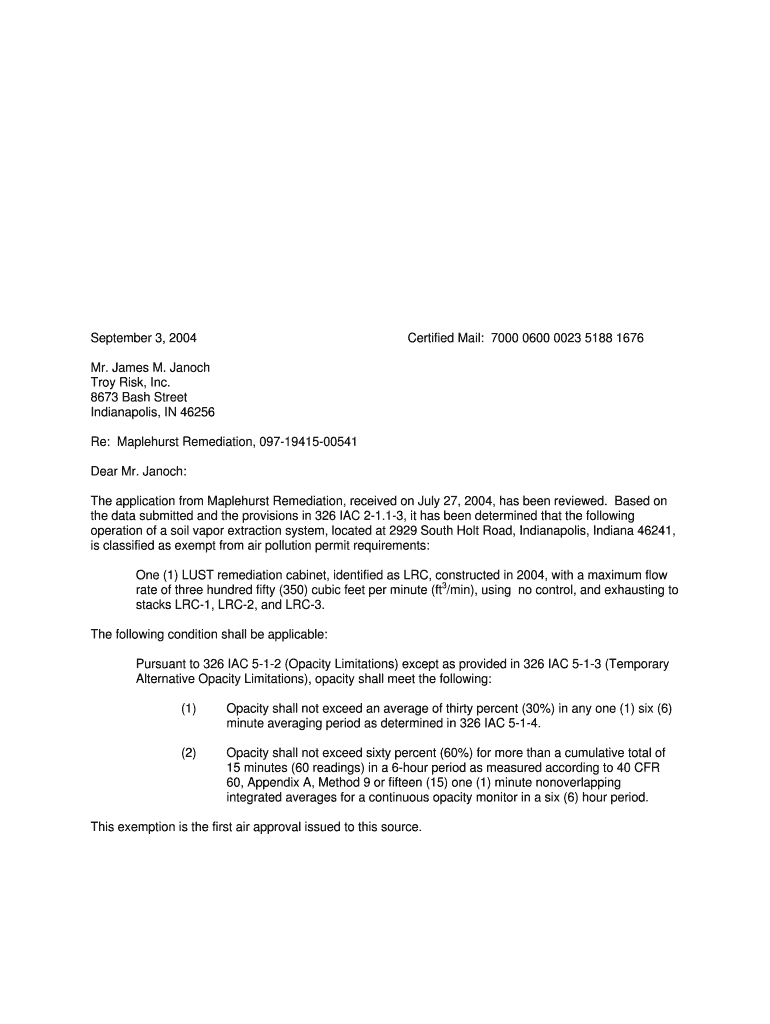 September 3, 2004                                                   Certified Mail: 7000 0600 0023 5188 1676

Mr. James M. Janoch
Troy Risk, Inc.
8673 Bash Street
Indianapolis, IN 46256

Re: Maplehurst Remediation, 097-19415-00541

Dear Mr. Janoch:

The application from Maplehurst Remediation, received on July 27, 2004, has been reviewed. Based on the data submitted and the provisions in 326 IAC 2-1.1-3, it has been determined that the following operation of a soil vapor extraction system, located at 2929 South Holt Road, Indianapolis, Indiana 46241, is classified as exempt from air pollution permit requirements:

One (1) LUST remediation cabinet, identified as LRC, constructed in 2004, with a maximum flow rate of three hundred fifty (350) cubic feet per minute ($ft^3$/min), using no control, and exhausting to stacks LRC-1, LRC-2, and LRC-3.

The following condition shall be applicable:

Pursuant to 326 IAC 5-1-2 (Opacity Limitations) except as provided in 326 IAC 5-1-3 (Temporary Alternative Opacity Limitations), opacity shall meet the following:

(1) Opacity shall not exceed an average of thirty percent (30%) in any one (1) six (6) minute averaging period as determined in 326 IAC 5-1-4.

(2) Opacity shall not exceed sixty percent (60%) for more than a cumulative total of 15 minutes (60 readings) in a 6-hour period as measured according to 40 CFR 60, Appendix A, Method 9 or fifteen (15) one (1) minute nonoverlapping integrated averages for a continuous opacity monitor in a six (6) hour period.

This exemption is the first air approval issued to this source.